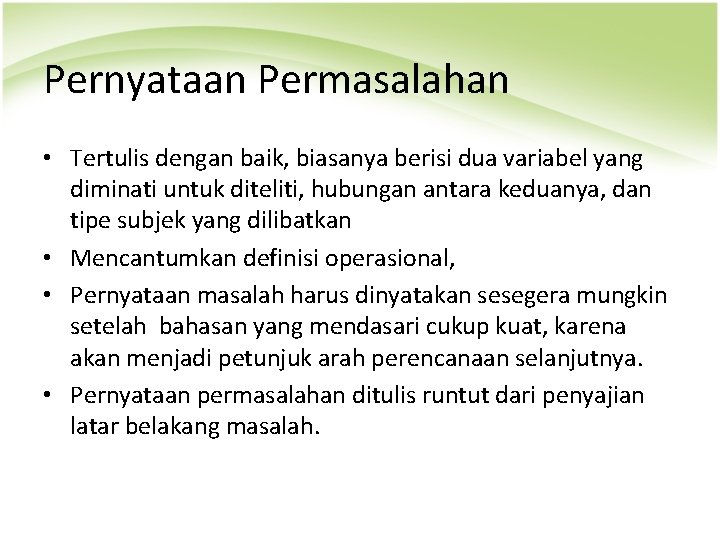 Pernyataan Permasalahan

• Tertulis dengan baik, biasanya berisi dua variabel yang diminati untuk diteliti, hubungan antara keduanya, dan tipe subjek yang dilibatkan

• Mencantumkan definisi operasional,

• Pernyataan masalah harus dinyatakan sesegera mungkin setelah bahasan yang mendasari cukup kuat, karena akan menjadi petunjuk arah perencanaan selanjutnya.

• Pernyataan permasalahan ditulis runtut dari penyajian latar belakang masalah.